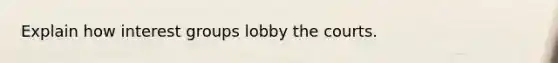 Explain how interest groups lobby the courts.